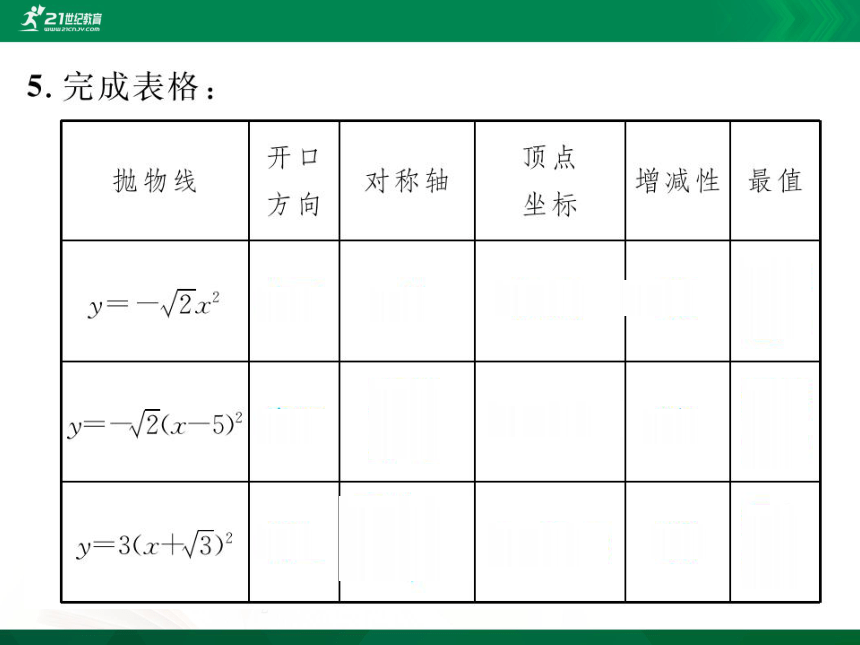 21世纪教育
www.21cnjy.com

5. 完成表格：

| 抛物线 | 开口方向 | 对称轴 | 顶点坐标 | 增减性 | 最值 |
|---|---|---|---|---|---|
| $y=-\sqrt{2}x^2$ | | | | | |
| $y=-\sqrt{2}(x-5)^2$ | | | | | |
| $y=3(x+\sqrt{3})^2$ | | | | | |